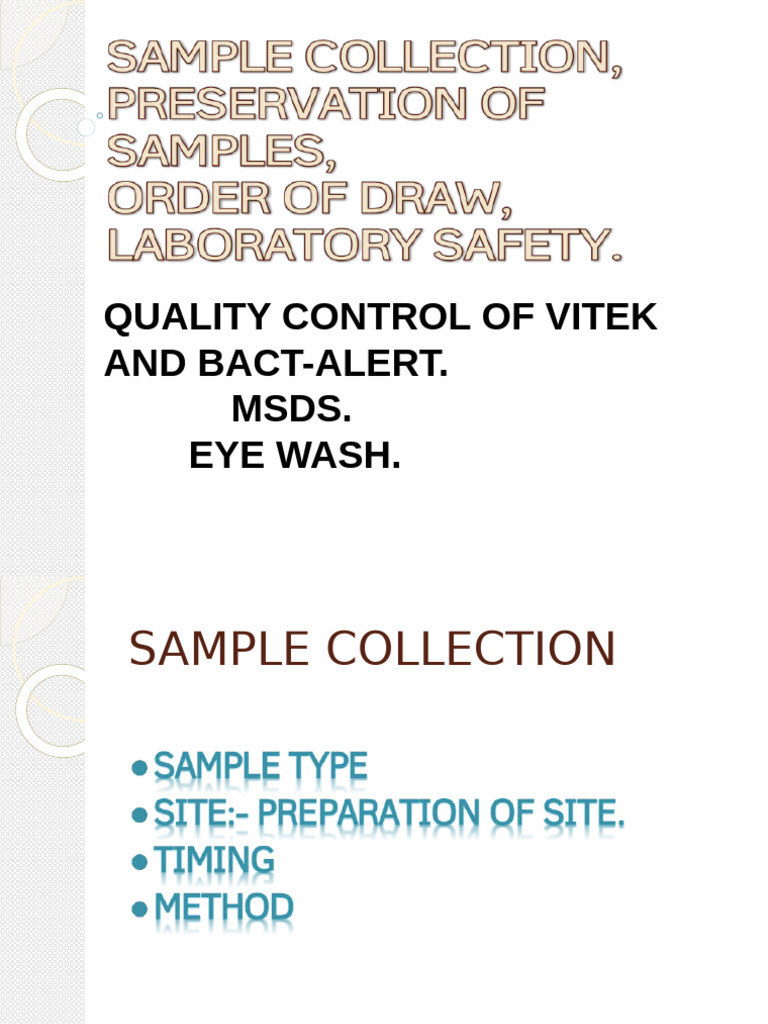 SAMPLE COLLECTION,
PRESERVATION OF
SAMPLES,
ORDER OF DRAW,
LABORATORY SAFETY.

QUALITY CONTROL OF VITEK AND BACT-ALERT.
MSDS.
EYE WASH.

SAMPLE COLLECTION

• SAMPLE TYPE
• SITE:- PREPARATION OF SITE.
• TIMING
• METHOD